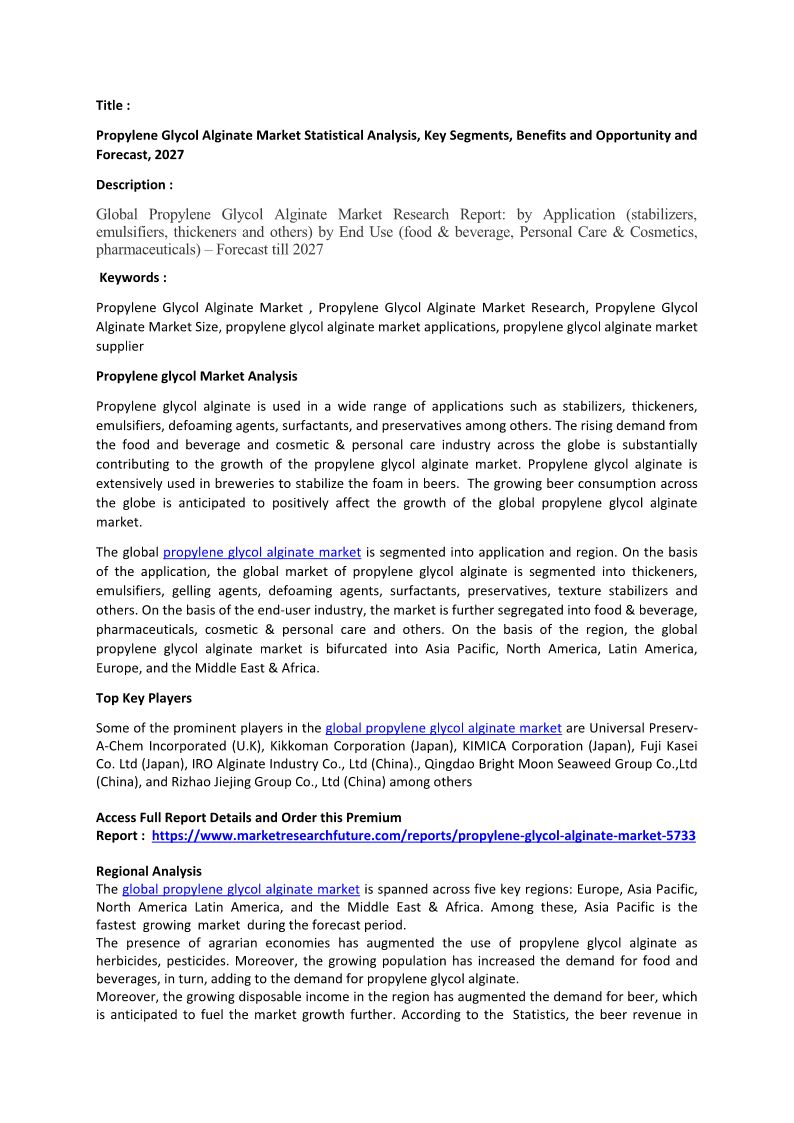 Title :

Propylene Glycol Alginate Market Statistical Analysis, Key Segments, Benefits and Opportunity and Forecast, 2027

Description :

Global Propylene Glycol Alginate Market Research Report: by Application (stabilizers, emulsifiers, thickeners and others) by End Use (food & beverage, Personal Care & Cosmetics, pharmaceuticals) – Forecast till 2027

Keywords :

Propylene Glycol Alginate Market , Propylene Glycol Alginate Market Research, Propylene Glycol Alginate Market Size, propylene glycol alginate market applications, propylene glycol alginate market supplier

Propylene glycol Market Analysis

Propylene glycol alginate is used in a wide range of applications such as stabilizers, thickeners, emulsifiers, defoaming agents, surfactants, and preservatives among others. The rising demand from the food and beverage and cosmetic & personal care industry across the globe is substantially contributing to the growth of the propylene glycol alginate market. Propylene glycol alginate is extensively used in breweries to stabilize the foam in beers. The growing beer consumption across the globe is anticipated to positively affect the growth of the global propylene glycol alginate market.

The global propylene glycol alginate market is segmented into application and region. On the basis of the application, the global market of propylene glycol alginate is segmented into thickeners, emulsifiers, gelling agents, defoaming agents, surfactants, preservatives, texture stabilizers and others. On the basis of the end-user industry, the market is further segregated into food & beverage, pharmaceuticals, cosmetic & personal care and others. On the basis of the region, the global propylene glycol alginate market is bifurcated into Asia Pacific, North America, Latin America, Europe, and the Middle East & Africa.

Top Key Players

Some of the prominent players in the global propylene glycol alginate market are Universal Preserv-A-Chem Incorporated (U.K), Kikkoman Corporation (Japan), KIMICA Corporation (Japan), Fuji Kasei Co. Ltd (Japan), IRO Alginate Industry Co., Ltd (China)., Qingdao Bright Moon Seaweed Group Co.,Ltd (China), and Rizhao Jiejing Group Co., Ltd (China) among others

Access Full Report Details and Order this Premium Report : https://www.marketresearchfuture.com/reports/propylene-glycol-alginate-market-5733

Regional Analysis
The global propylene glycol alginate market is spanned across five key regions: Europe, Asia Pacific, North America Latin America, and the Middle East & Africa. Among these, Asia Pacific is the fastest growing market during the forecast period.
The presence of agrarian economies has augmented the use of propylene glycol alginate as herbicides, pesticides. Moreover, the growing population has increased the demand for food and beverages, in turn, adding to the demand for propylene glycol alginate.
Moreover, the growing disposable income in the region has augmented the demand for beer, which is anticipated to fuel the market growth further. According to the Statistics, the beer revenue in